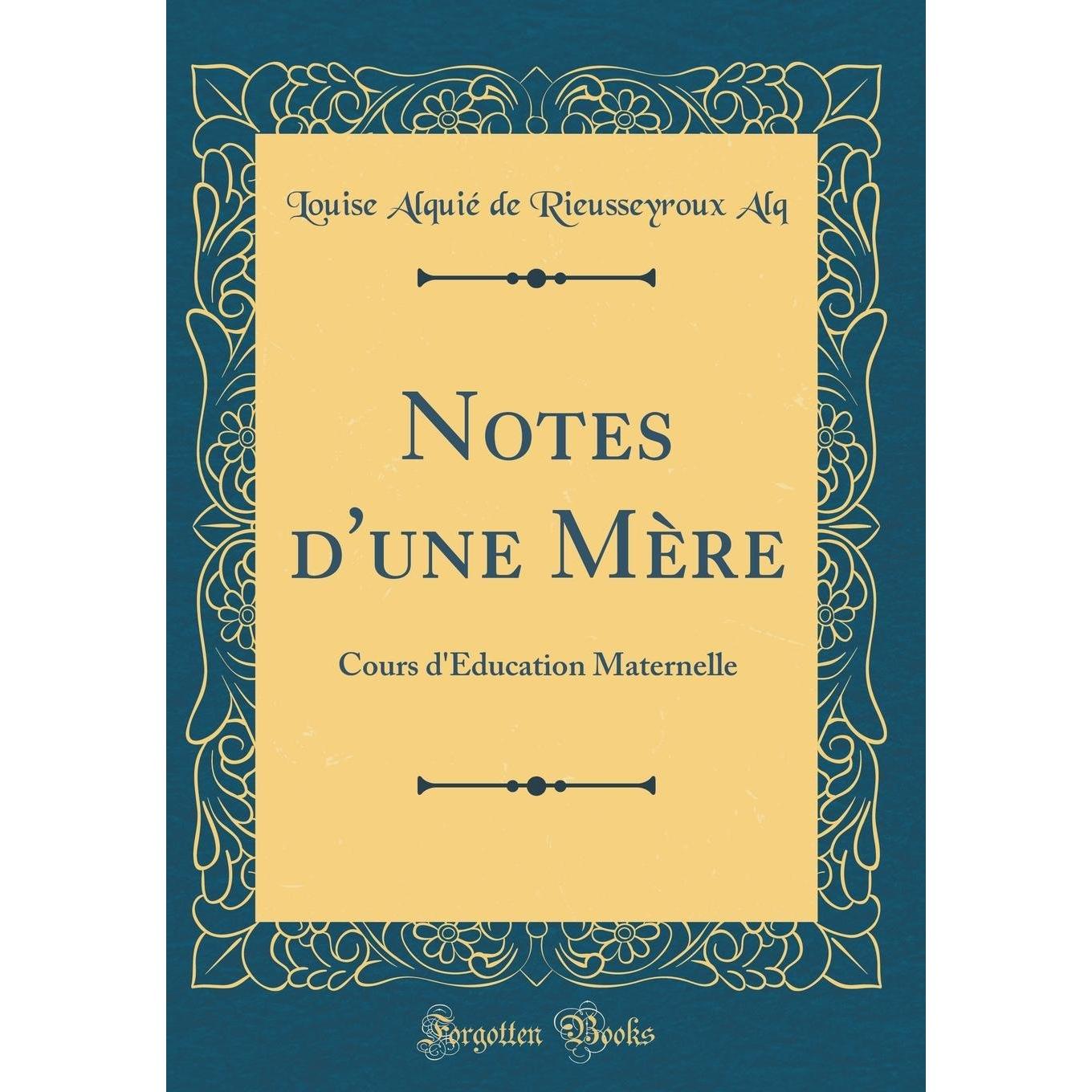 Louise Alquié de Rieusseyroux Alq

Notes d'une Mère

Cours d'Education Maternelle

Forgotten Books